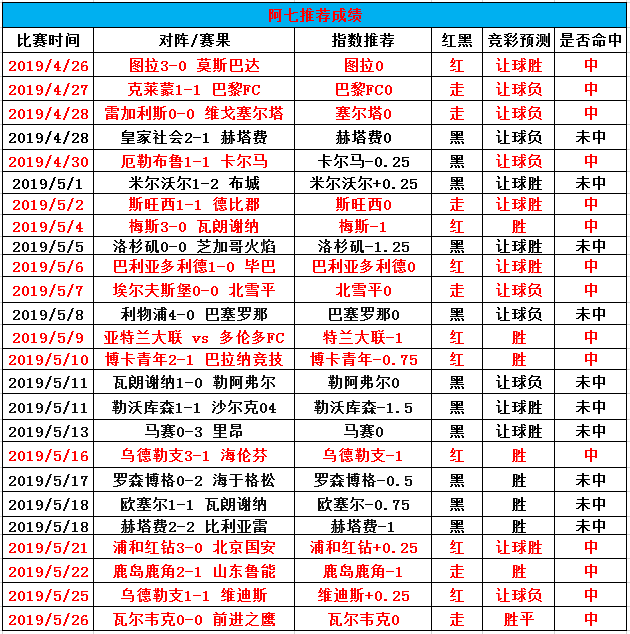 阿七推荐成绩

| 比赛时间 | 对阵/赛果 | 指数推荐 | 红黑 | 竞彩预测 | 是否命中 |
|---|---|---|---|---|---|
| 2019/4/26 | 图拉3-0 莫斯巴达 | 图拉0 | 红 | 让球胜 | 中 |
| 2019/4/27 | 克莱蒙1-1 巴黎FC | 巴黎FC0 | 走 | 让球负 | 中 |
| 2019/4/28 | 雷加利斯0-0 维戈塞尔塔 | 塞尔塔0 | 走 | 让球负 | 中 |
| 2019/4/28 | 皇家社会2-1 赫塔费 | 赫塔费0 | 黑 | 让球负 | 未中 |
| 2019/4/30 | 厄勒布鲁1-1 卡尔马 | 卡尔马-0.25 | 黑 | 让球负 | 中 |
| 2019/5/1 | 米尔沃尔1-2 布城 | 米尔沃尔+0.25 | 黑 | 让球胜 | 未中 |
| 2019/5/2 | 斯旺西1-1 德比郡 | 斯旺西0 | 走 | 让球胜 | 中 |
| 2019/5/4 | 梅斯3-0 瓦朗谢纳 | 梅斯-1 | 红 | 胜 | 中 |
| 2019/5/5 | 洛杉矶0-0 芝加哥火焰 | 洛杉矶-1.25 | 黑 | 让球胜 | 未中 |
| 2019/5/6 | 巴利亚多利德1-0 毕巴 | 巴利亚多利德0 | 红 | 让球胜 | 中 |
| 2019/5/7 | 埃尔夫斯堡0-0 北雪平 | 北雪平0 | 走 | 让球负 | 中 |
| 2019/5/8 | 利物浦4-0 巴塞罗那 | 巴塞罗那0 | 黑 | 让球负 | 未中 |
| 2019/5/9 | 亚特兰大联 vs 多伦多FC | 特兰大联-1 | 红 | 胜 | 中 |
| 2019/5/10 | 博卡青年2-1 巴拉纳竞技 | 博卡青年-0.75 | 红 | 胜 | 中 |
| 2019/5/11 | 瓦朗谢纳1-0 勒阿弗尔 | 勒阿弗尔0 | 黑 | 让球负 | 未中 |
| 2019/5/11 | 勒沃库森1-1 沙尔克04 | 勒沃库森-1.5 | 黑 | 让球胜 | 未中 |
| 2019/5/13 | 马赛0-3 里昂 | 马赛0 | 黑 | 让球胜 | 未中 |
| 2019/5/16 | 乌德勒支3-1 海伦芬 | 乌德勒支-1 | 红 | 胜 | 中 |
| 2019/5/17 | 罗森博格0-2 海于格松 | 罗森博格-0.5 | 黑 | 胜 | 未中 |
| 2019/5/18 | 欧塞尔1-1 瓦朗谢纳 | 欧塞尔-0.75 | 黑 | 胜 | 未中 |
| 2019/5/18 | 赫塔费2-2 比利亚雷 | 赫塔费-1 | 黑 | 胜 | 未中 |
| 2019/5/21 | 浦和红钻3-0 北京国安 | 浦和红钻+0.25 | 红 | 让球胜 | 中 |
| 2019/5/22 | 鹿岛鹿角2-1 山东鲁能 | 鹿岛鹿角-1 | 走 | 胜 | 中 |
| 2019/5/25 | 乌德勒支1-1 维迪斯 | 维迪斯+0.25 | 红 | 让球负 | 中 |
| 2019/5/26 | 瓦尔韦克0-0 前进之鹰 | 瓦尔韦克0 | 走 | 胜平 | 中 |